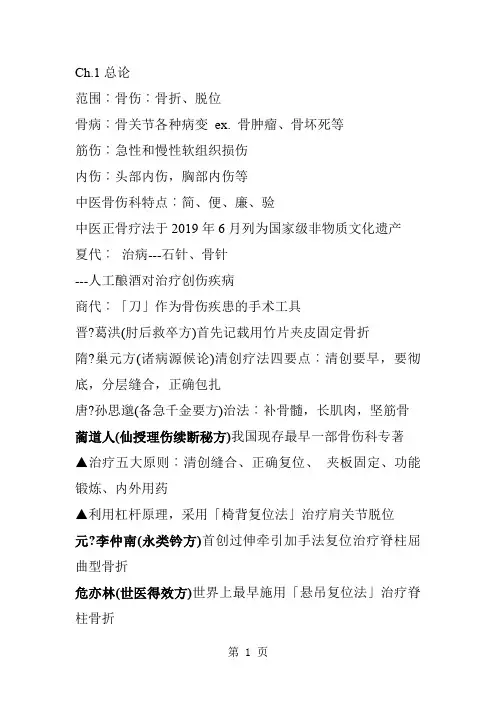 Ch.1 总论

范围：骨伤：骨折、脱位

骨病：骨关节各种病变 ex. 骨肿瘤、骨坏死等

筋伤：急性和慢性软组织损伤

内伤：头部内伤，胸部内伤等

中医骨伤科特点：简、便、廉、验

中医正骨疗法于 2019 年 6 月列为国家级非物质文化遗产

夏代： 治病---石针、骨针

---人工酿酒对治疗创伤疾病

商代：「刀」作为骨伤疾患的手术工具

晋?葛洪(肘后救卒方)首先记载用竹片夹皮固定骨折

隋?巢元方(诸病源候论)清创疗法四要点：清创要早，要彻底，分层缝合，正确包扎

唐?孙思邈(备急千金要方)治法：补骨髓，长肌肉，坚筋骨

蔺道人(仙授理伤续断秘方)我国现存最早一部骨伤科专著

▲治疗五大原则：清创缝合、正确复位、 夹板固定、功能锻炼、内外用药

▲利用杠杆原理，采用「椅背复位法」治疗肩关节脱位

元?李仲南(永类钤方)首创过伸牵引加手法复位治疗脊柱屈曲型骨折

危亦林(世医得效方)世界上最早施用「悬吊复位法」治疗脊柱骨折

第 1 页